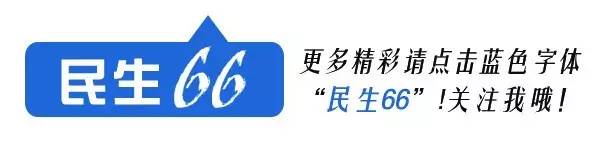 民生66

更多精彩请点击蓝色字体
“民生66”!关注我哦!